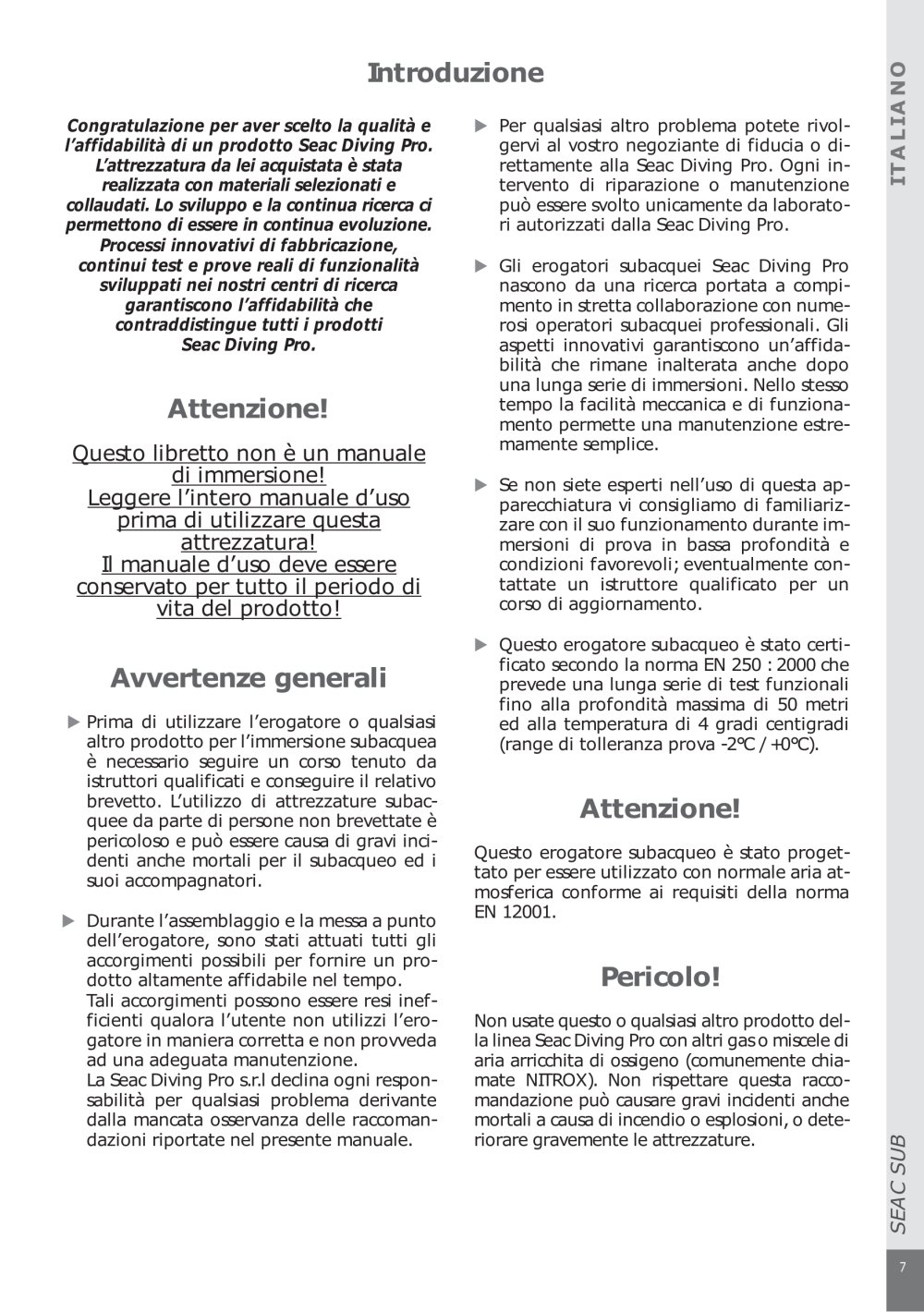 Introduzione

Congratulazione per aver scelto la qualità e l'affidabilità di un prodotto Seac Diving Pro. L'attrezzatura da lei acquistata è stata realizzata con materiali selezionati e collaudati. Lo sviluppo e la continua ricerca ci permettono di essere in continua evoluzione. Processi innovativi di fabbricazione, continui test e prove reali di funzionalità sviluppati nei nostri centri di ricerca garantiscono l'affidabilità che contraddistingue tutti i prodotti Seac Diving Pro.

Attenzione!

Questo libretto non è un manuale di immersione!
Leggere l'intero manuale d'uso prima di utilizzare questa attrezzatura!
Il manuale d'uso deve essere conservato per tutto il periodo di vita del prodotto!

Avvertenze generali

▶ Prima di utilizzare l'erogatore o qualsiasi altro prodotto per l'immersione subacquea è necessario seguire un corso tenuto da istruttori qualificati e conseguire il relativo brevetto. L'utilizzo di attrezzature subacquee da parte di persone non brevettate è pericoloso e può essere causa di gravi incidenti anche mortali per il subacqueo ed i suoi accompagnatori.

▶ Durante l'assemblaggio e la messa a punto dell'erogatore, sono stati attuati tutti gli accorgimenti possibili per fornire un prodotto altamente affidabile nel tempo.
Tali accorgimenti possono essere resi inefficienti qualora l'utente non utilizzi l'erogatore in maniera corretta e non provveda ad una adeguata manutenzione.
La Seac Diving Pro s.r.l declina ogni responsabilità per qualsiasi problema derivante dalla mancata osservanza delle raccomandazioni riportate nel presente manuale.

▶ Per qualsiasi altro problema potete rivolgervi al vostro negoziante di fiducia o direttamente alla Seac Diving Pro. Ogni intervento di riparazione o manutenzione può essere svolto unicamente da laboratori autorizzati dalla Seac Diving Pro.

▶ Gli erogatori subacquei Seac Diving Pro nascono da una ricerca portata a compimento in stretta collaborazione con numerosi operatori subacquei professionali. Gli aspetti innovativi garantiscono un'affidabilità che rimane inalterata anche dopo una lunga serie di immersioni. Nello stesso tempo la facilità meccanica e di funzionamento permette una manutenzione estremamente semplice.

▶ Se non siete esperti nell'uso di questa apparecchiatura vi consigliamo di familiarizzare con il suo funzionamento durante immersioni di prova in bassa profondità e condizioni favorevoli; eventualmente contattate un istruttore qualificato per un corso di aggiornamento.

▶ Questo erogatore subacqueo è stato certificato secondo la norma EN 250 : 2000 che prevede una lunga serie di test funzionali fino alla profondità massima di 50 metri ed alla temperatura di 4 gradi centigradi (range di tolleranza prova -2°C / +0°C).

Attenzione!

Questo erogatore subacqueo è stato progettato per essere utilizzato con normale aria atmosferica conforme ai requisiti della norma EN 12001.

Pericolo!

Non usate questo o qualsiasi altro prodotto della linea Seac Diving Pro con altri gas o miscele di aria arricchita di ossigeno (comunemente chiamate NITROX). Non rispettare questa raccomandazione può causare gravi incidenti anche mortali a causa di incendio o esplosioni, o deteriorare gravemente le attrezzature.

ITALIANO

SEAC SUB

7